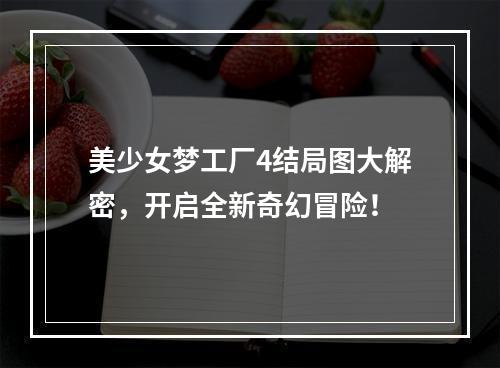 美少女梦工厂4结局图大解密，开启全新奇幻冒险！